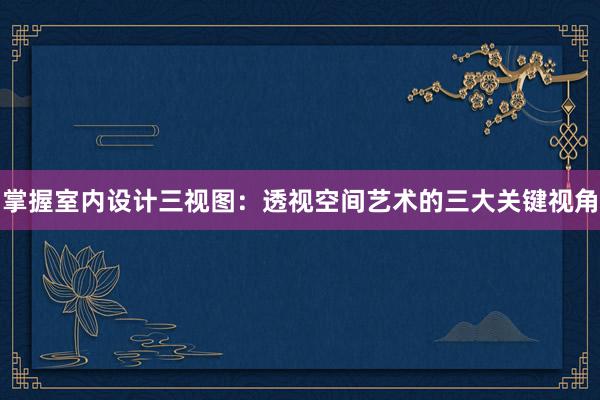 掌握室内设计三视图：透视空间艺术的三大关键视角